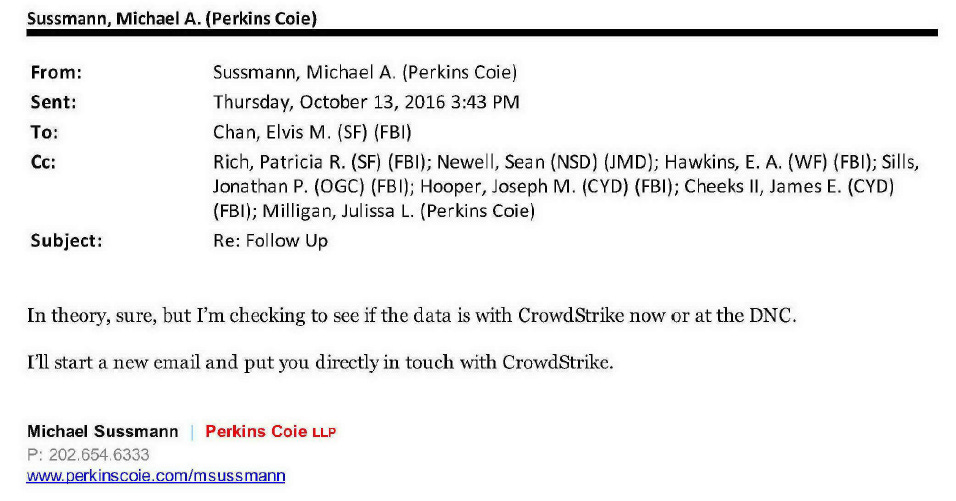 Sussmann, Michael A. (Perkins Coie)

From: Sussmann, Michael A. (Perkins Coie)
Sent: Thursday, October 13, 2016 3:43 PM
To: Chan, Elvis M. (SF) (FBI)
Cc: Rich, Patricia R. (SF) (FBI); Newell, Sean (NSD) (JMD); Hawkins, E. A. (WF) (FBI); Sills, Jonathan P. (OGC) (FBI); Hooper, Joseph M. (CYD) (FBI); Cheeks II, James E. (CYD) (FBI); Milligan, Julissa L. (Perkins Coie)
Subject: Re: Follow Up

In theory, sure, but I'm checking to see if the data is with CrowdStrike now or at the DNC.

I'll start a new email and put you directly in touch with CrowdStrike.

Michael Sussmann | Perkins Coie LLP
P: 202.654.6333
www.perkinscoie.com/msussmann